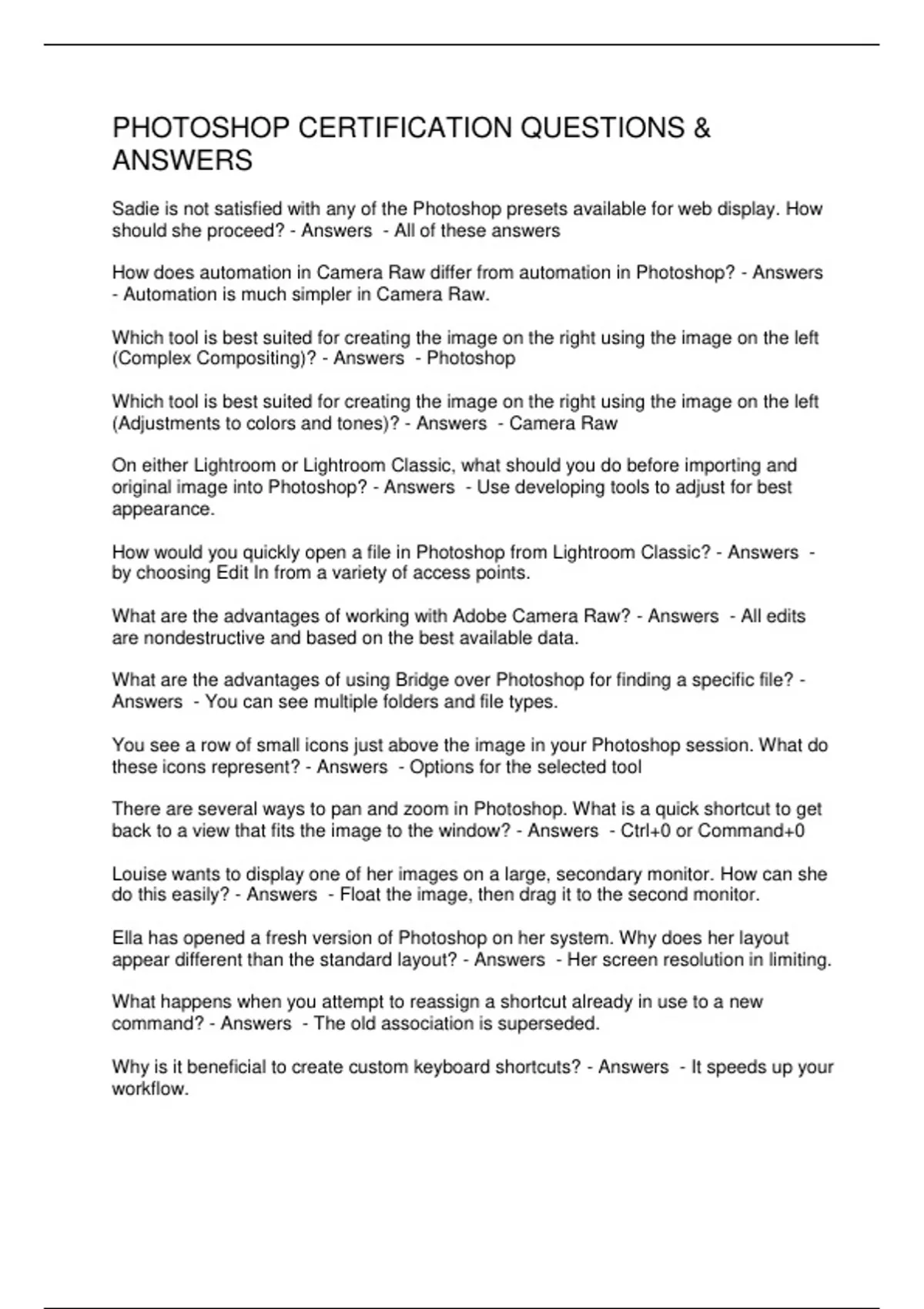 PHOTOSHOP CERTIFICATION QUESTIONS & ANSWERS

Sadie is not satisfied with any of the Photoshop presets available for web display. How should she proceed? - Answers - All of these answers

How does automation in Camera Raw differ from automation in Photoshop? - Answers - Automation is much simpler in Camera Raw.

Which tool is best suited for creating the image on the right using the image on the left (Complex Compositing)? - Answers - Photoshop

Which tool is best suited for creating the image on the right using the image on the left (Adjustments to colors and tones)? - Answers - Camera Raw

On either Lightroom or Lightroom Classic, what should you do before importing and original image into Photoshop? - Answers - Use developing tools to adjust for best appearance.

How would you quickly open a file in Photoshop from Lightroom Classic? - Answers - by choosing Edit In from a variety of access points.

What are the advantages of working with Adobe Camera Raw? - Answers - All edits are nondestructive and based on the best available data.

What are the advantages of using Bridge over Photoshop for finding a specific file? - Answers - You can see multiple folders and file types.

You see a row of small icons just above the image in your Photoshop session. What do these icons represent? - Answers - Options for the selected tool

There are several ways to pan and zoom in Photoshop. What is a quick shortcut to get back to a view that fits the image to the window? - Answers - Ctrl+0 or Command+0

Louise wants to display one of her images on a large, secondary monitor. How can she do this easily? - Answers - Float the image, then drag it to the second monitor.

Ella has opened a fresh version of Photoshop on her system. Why does her layout appear different than the standard layout? - Answers - Her screen resolution in limiting.

What happens when you attempt to reassign a shortcut already in use to a new command? - Answers - The old association is superseded.

Why is it beneficial to create custom keyboard shortcuts? - Answers - It speeds up your workflow.